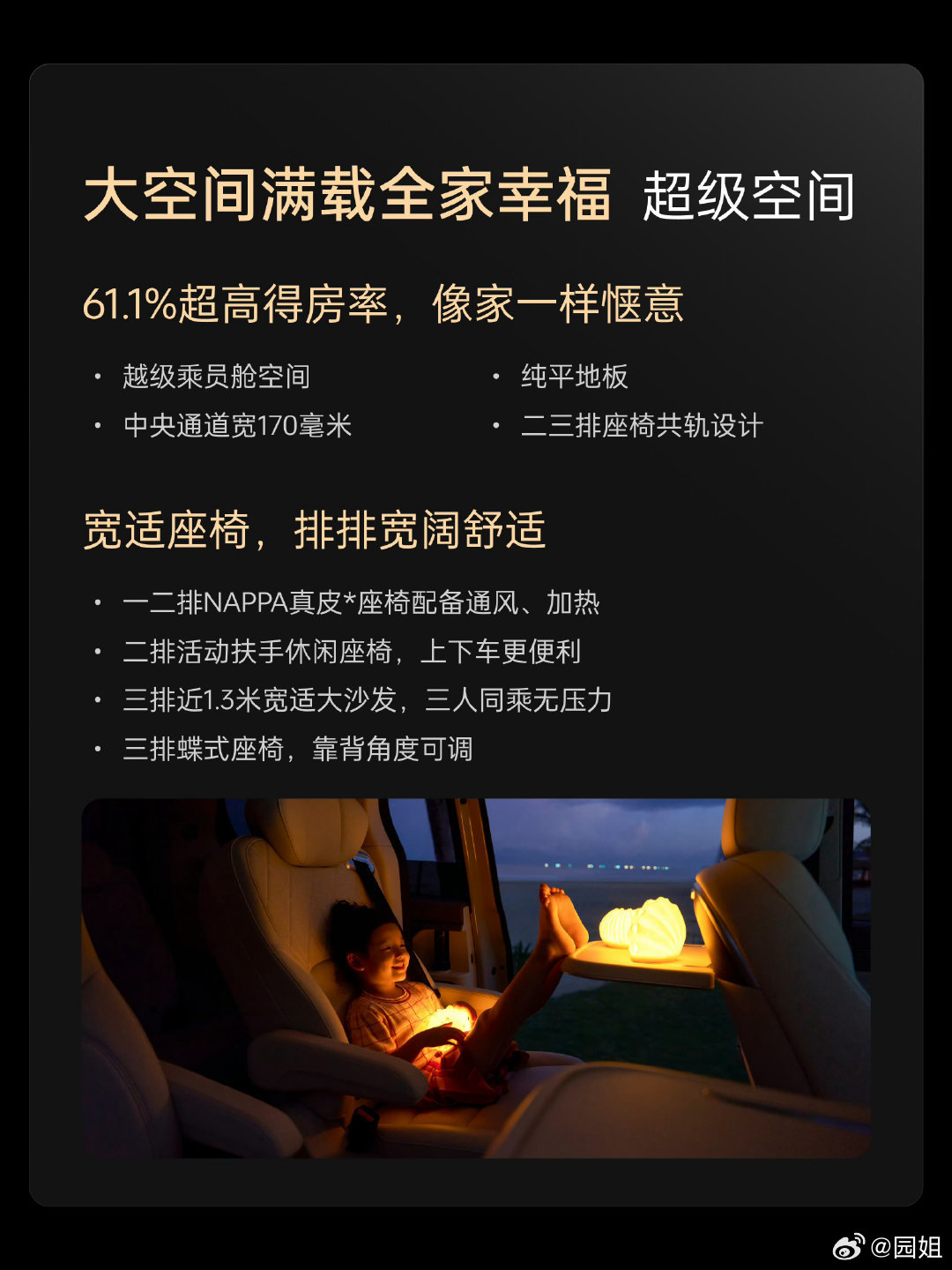 大空间满载全家幸福 超级空间

61.1%超高得房率，像家一样惬意

• 越级乘员舱空间
• 中央通道宽170毫米

• 纯平地板
• 二三排座椅共轨设计

宽适座椅，排排宽阔舒适

• 一二排NAPPA真皮*座椅配备通风、加热
• 二排活动扶手休闲座椅，上下车更便利
• 三排近1.3米宽适大沙发，三人同乘无压力
• 三排蝶式座椅，靠背角度可调

@园姐